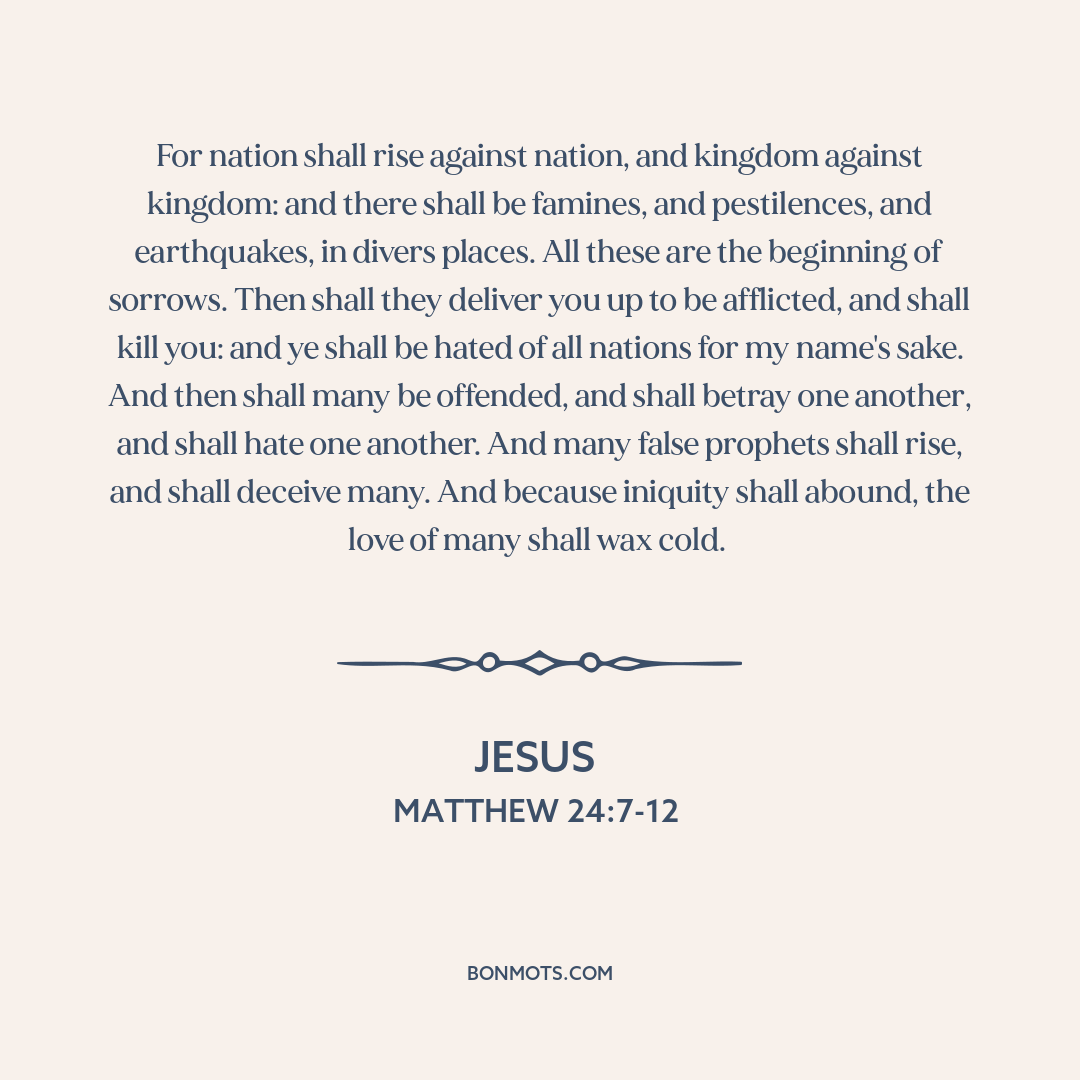 For nation shall rise against nation, and kingdom against kingdom: and there shall be famines, and pestilences, and earthquakes, in divers places. All these are the beginning of sorrows. Then shall they deliver you up to be afflicted, and shall kill you: and ye shall be hated of all nations for my name's sake. And then shall many be offended, and shall betray one another, and shall hate one another. And many false prophets shall rise, and shall deceive many. And because iniquity shall abound, the love of many shall wax cold.

JESUS
MATTHEW 24:7-12

BONMOTS.COM